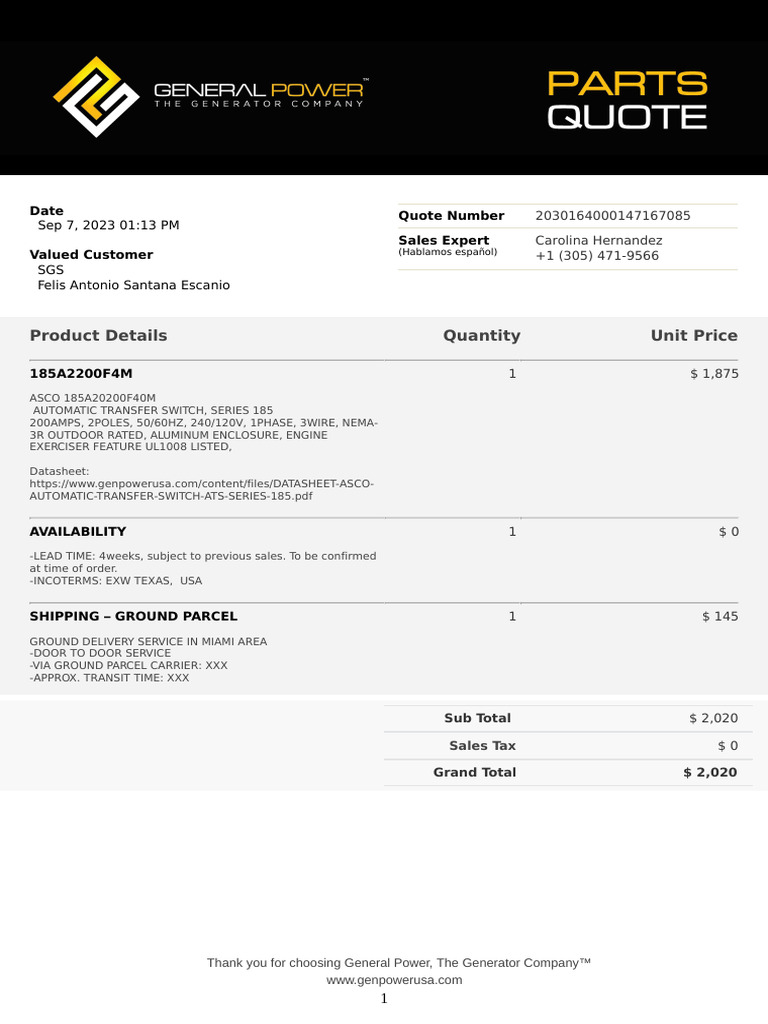 GENERAL POWER™
THE GENERATOR COMPANY

PARTS
QUOTE

Date
Sep 7, 2023 01:13 PM

Valued Customer
SGS
Felis Antonio Santana Escanio

Quote Number 2030164000147167085
Sales Expert
(Hablamos español)
Carolina Hernandez
+1 (305) 471-9566

| Product Details | Quantity | Unit Price |
|---|---|---|
| 185A2200F4M | 1 | $ 1,875 |
| ASCO 185A20200F40M AUTOMATIC TRANSFER SWITCH, SERIES 185 200AMPS, 2POLES, 50/60HZ, 240/120V, 1PHASE, 3WIRE, NEMA-3R OUTDOOR RATED, ALUMINUM ENCLOSURE, ENGINE EXERCISER FEATURE UL1008 LISTED, Datasheet: https://www.genpowerusa.com/content/files/DATASHEET-ASCO-AUTOMATIC-TRANSFER-SWITCH-ATS-SERIES-185.pdf | | |
| AVAILABILITY | 1 | $ 0 |
| -LEAD TIME: 4weeks, subject to previous sales. To be confirmed at time of order. -INCOTERMS: EXW TEXAS, USA | | |
| SHIPPING – GROUND PARCEL | 1 | $ 145 |
| GROUND DELIVERY SERVICE IN MIAMI AREA -DOOR TO DOOR SERVICE -VIA GROUND PARCEL CARRIER: XXX -APPROX. TRANSIT TIME: XXX | | |

Sub Total $ 2,020
Sales Tax $ 0
Grand Total $ 2,020

Thank you for choosing General Power, The Generator Company™
www.genpowerusa.com
1